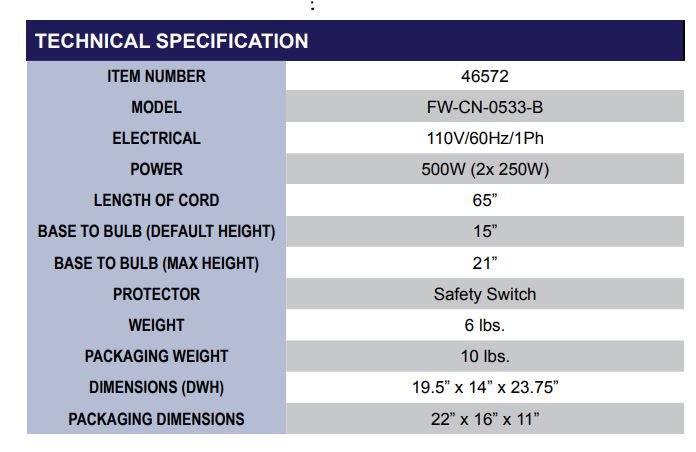 :

TECHNICAL SPECIFICATION

| ITEM NUMBER | 46572 |
|---|---|
| MODEL | FW-CN-0533-B |
| ELECTRICAL | 110V/60Hz/1Ph |
| POWER | 500W (2x 250W) |
| LENGTH OF CORD | 65” |
| BASE TO BULB (DEFAULT HEIGHT) | 15” |
| BASE TO BULB (MAX HEIGHT) | 21” |
| PROTECTOR | Safety Switch |
| WEIGHT | 6 lbs. |
| PACKAGING WEIGHT | 10 lbs. |
| DIMENSIONS (DWH) | 19.5” x 14” x 23.75” |
| PACKAGING DIMENSIONS | 22” x 16” x 11” |